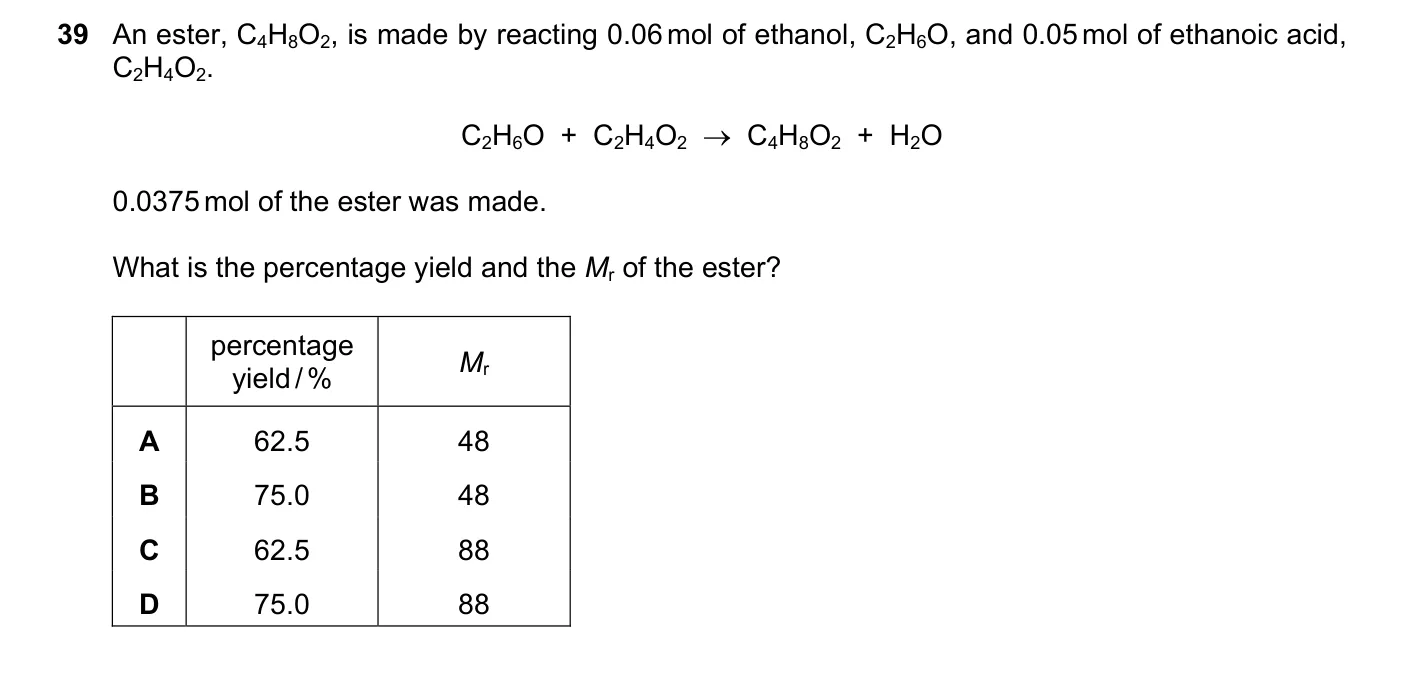 39 An ester, $C_4H_8O_2$, is made by reacting 0.06 mol of ethanol, $C_2H_6O$, and 0.05 mol of ethanoic acid, $C_2H_4O_2$.

$C_2H_6O + C_2H_4O_2 \rightarrow C_4H_8O_2 + H_2O$

0.0375 mol of the ester was made.

What is the percentage yield and the $M_r$ of the ester?

| | percentage yield / % | $M_r$ |
|---|---|---|
| A | 62.5 | 48 |
| B | 75.0 | 48 |
| C | 62.5 | 88 |
| D | 75.0 | 88 |